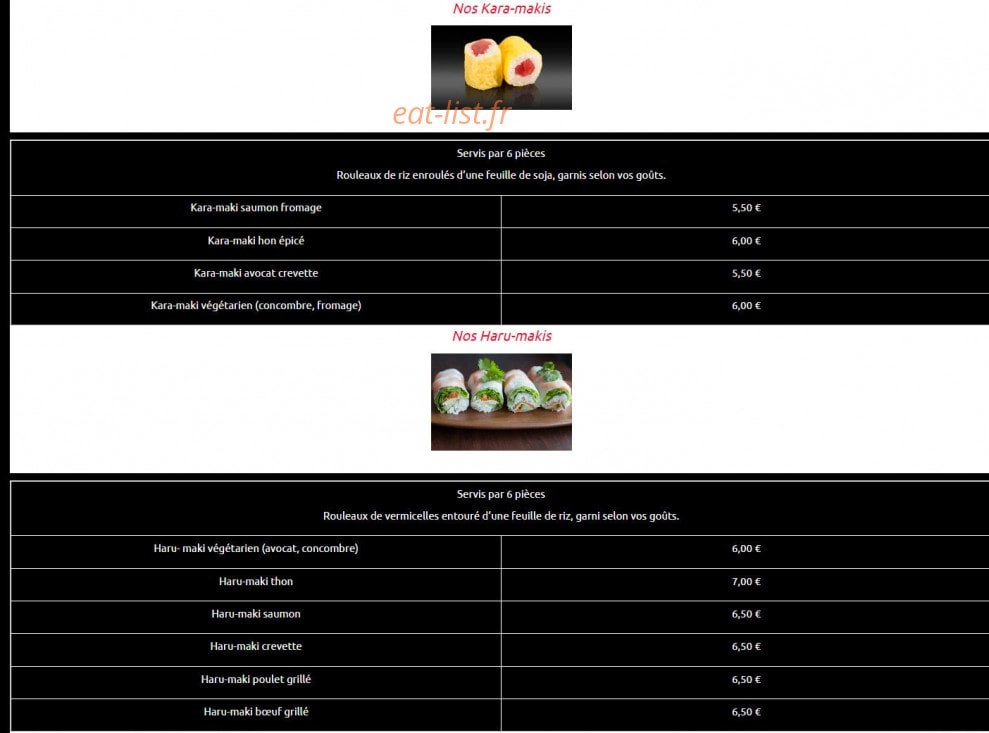 Nos Kara-makis

eat-list.fr

Servis par 6 pièces

Rouleaux de riz enroulés d'une feuille de soja, garnis selon vos goûts.

| Kara-maki saumon fromage | 5,50 € |
|---|---|
| Kara-maki hon épicé | 6,00 € |
| Kara-maki avocat crevette | 5,50 € |
| Kara-maki végétarien (concombre, fromage) | 6,00 € |

Nos Haru-makis

Servis par 6 pièces

Rouleaux de vermicelles entouré d'une feuille de riz, garni selon vos goûts.

| Haru- maki végétarien (avocat, concombre) | 6,00 € |
|---|---|
| Haru-maki thon | 7,00 € |
| Haru-maki saumon | 6,50 € |
| Haru-maki crevette | 6,50 € |
| Haru-maki poulet grillé | 6,50 € |
| Haru-maki bœuf grillé | 6,50 € |